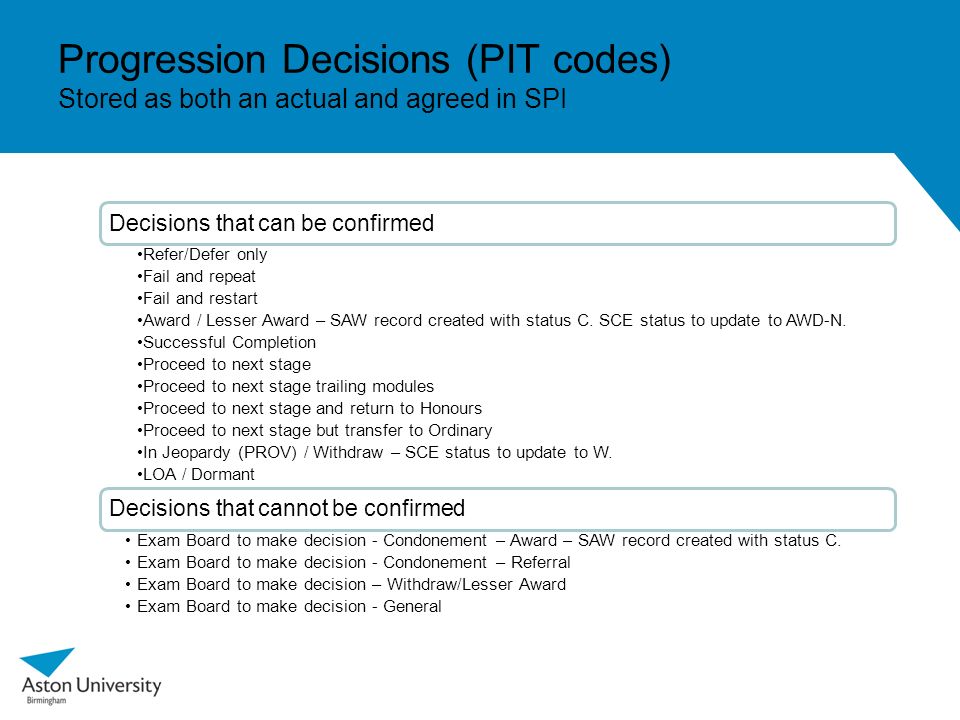 Progression Decisions (PIT codes)
Stored as both an actual and agreed in SPI

Decisions that can be confirmed

•Refer/Defer only
•Fail and repeat
•Fail and restart
•Award / Lesser Award – SAW record created with status C. SCE status to update to AWD-N.
•Successful Completion
•Proceed to next stage
•Proceed to next stage trailing modules
•Proceed to next stage and return to Honours
•Proceed to next stage but transfer to Ordinary
•In Jeopardy (PROV) / Withdraw – SCE status to update to W.
•LOA / Dormant

Decisions that cannot be confirmed

• Exam Board to make decision - Condonement – Award – SAW record created with status C.
• Exam Board to make decision - Condonement – Referral
• Exam Board to make decision – Withdraw/Lesser Award
• Exam Board to make decision - General

Aston University
Birmingham